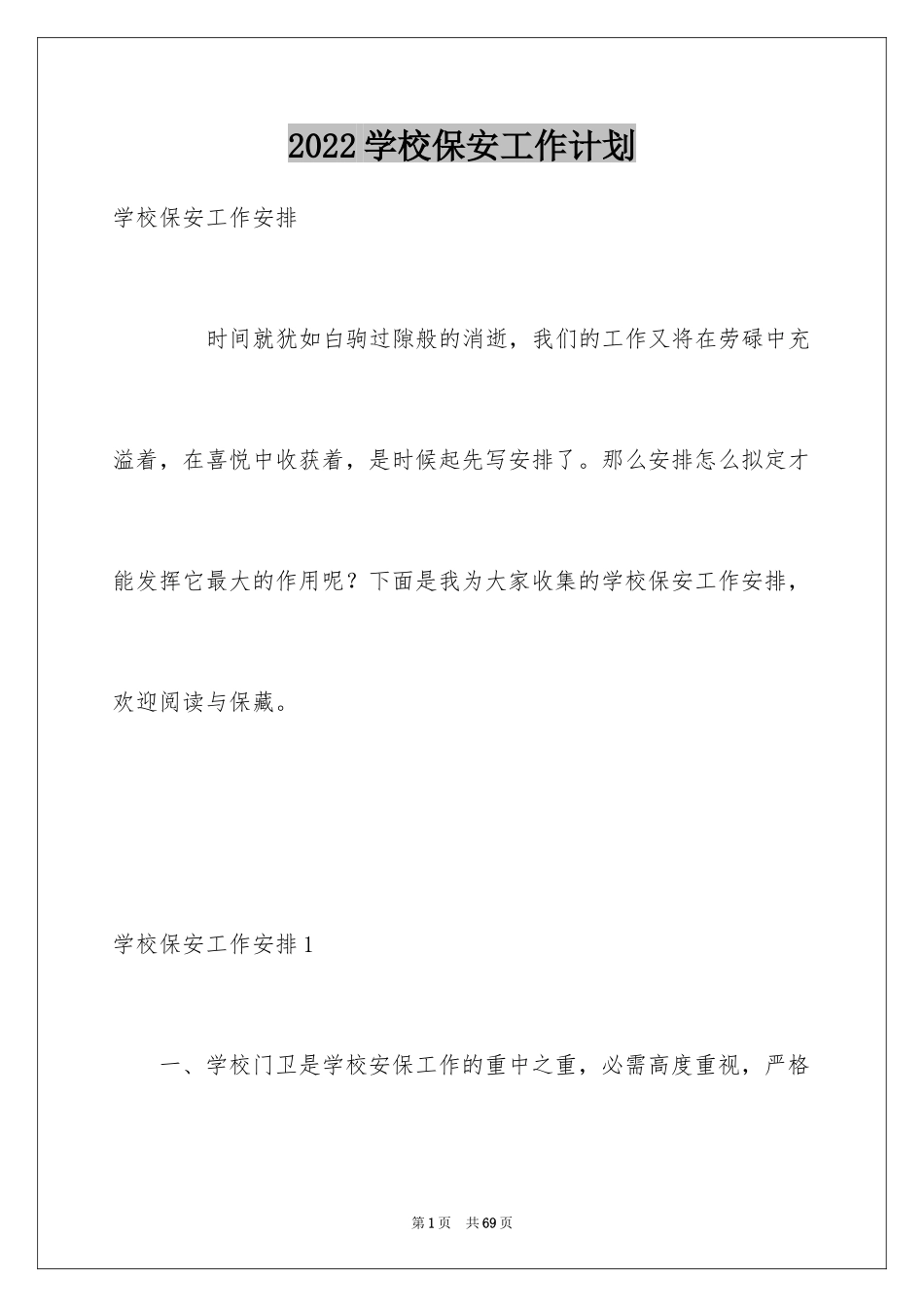 2022学校保安工作计划

学校保安工作安排

时间就犹如白驹过隙般的消逝，我们的工作又将在劳碌中充溢着，在喜悦中收获着，是时候起先写安排了。那么安排怎么拟定才能发挥它最大的作用呢？下面是我为大家收集的学校保安工作安排，欢迎阅读与保藏。

学校保安工作安排1

一、学校门卫是学校安保工作的重中之重，必需高度重视，严格

第1页 共69页